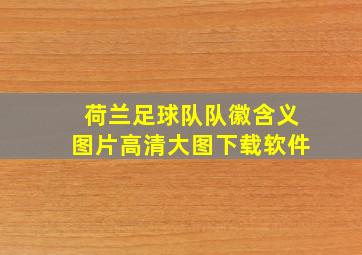 荷兰足球队队徽含义
图片高清大图下载软件